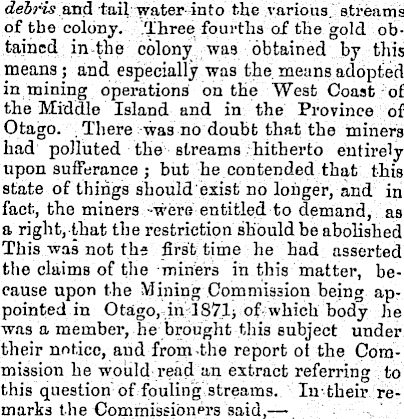 debris and tail water into the various streams of the colony. Three fourths of the gold obtained in the colony was obtained by this means; and especially was the means adopted in mining operations on the West Coast of the Middle Island and in the Province of Otago. There was no doubt that the miners had polluted the streams hitherto entirely upon sufferance; but he contended that this state of things should exist no longer, and in fact, the miners were entitled to demand, as a right, that the restriction should be abolished This was not the first time he had asserted the claims of the miners in this matter, because upon the Mining Commission being appointed in Otago, in 1871, of which body he was a member, he brought this subject under their notice, and from the report of the Commission he would read an extract referring to this question of fouling streams. In their remarks the Commissioners said,—